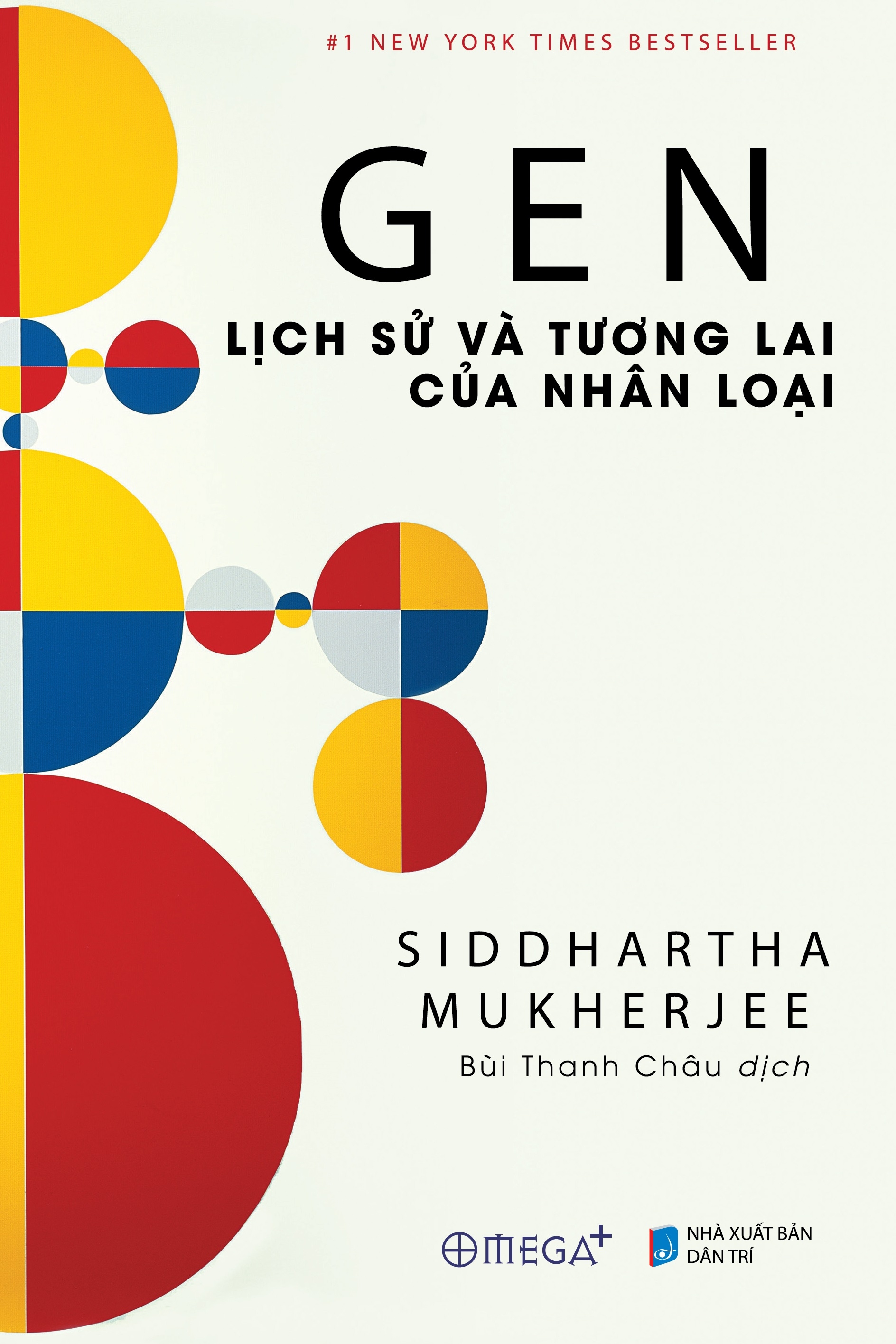 #1 NEW YORK TIMES BESTSELLER

GEN

LỊCH SỬ VÀ TƯƠNG LAI CỦA NHÂN LOẠI

SIDDHARTHA MUKHERJEE

Bùi Thanh Châu dịch

OMEGA+

NHÀ XUẤT BẢN DÂN TRÍ